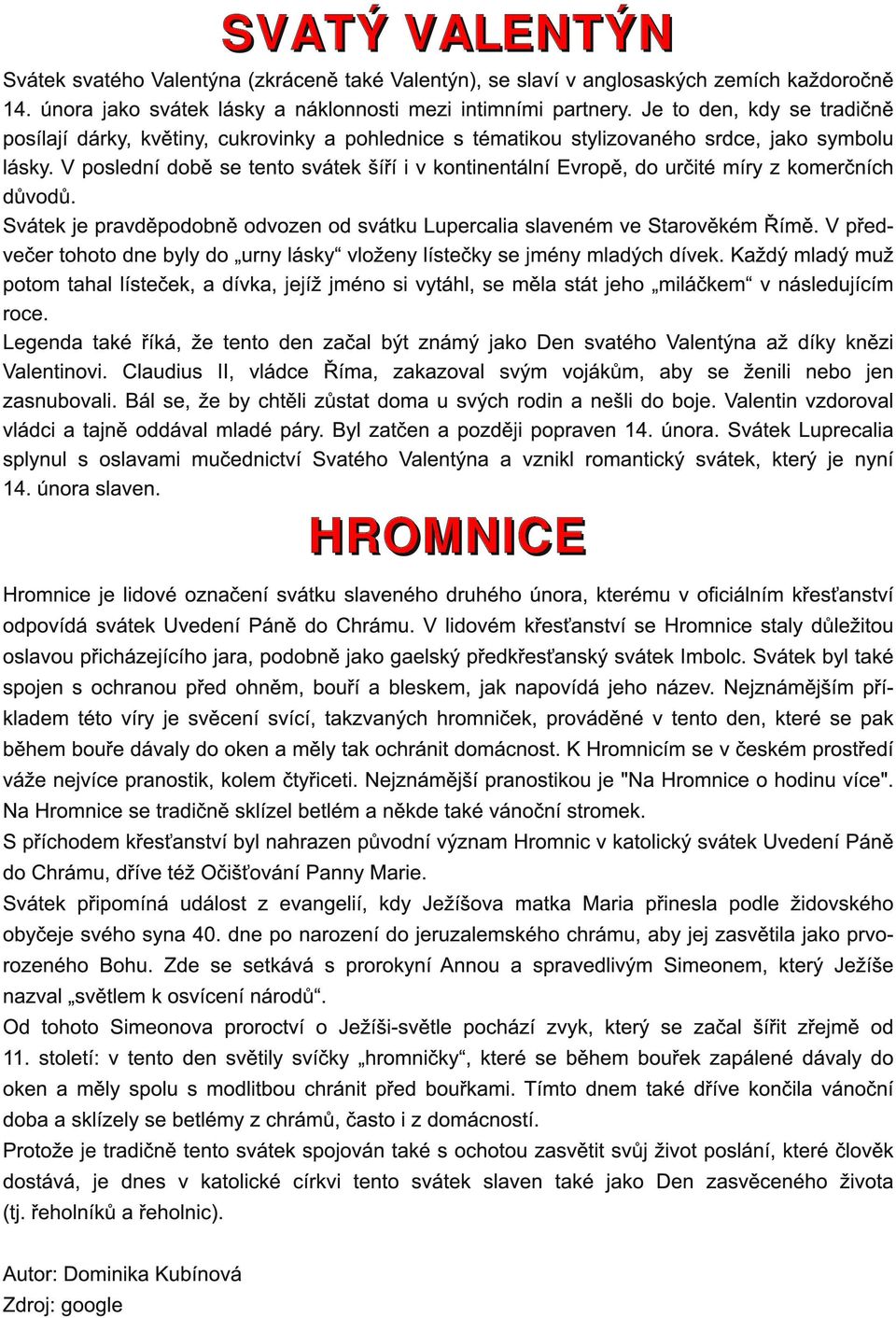 SVATÝ VALENTÝN

Svátek svatého Valentýna (zkráceně také Valentýn), se slaví v anglosaských zemích každoročně 14. února jako svátek lásky a náklonnosti mezi intimními partnery. Je to den, kdy se tradičně posílají dárky, květiny, cukrovinky a pohlednice s tématikou stylizovaného srdce, jako symbolu lásky. V poslední době se tento svátek šíří i v kontinentální Evropě, do určité míry z komerčních důvodů.
Svátek je pravděpodobně odvozen od svátku Lupercalia slaveném ve Starověkém Římě. V předvečer tohoto dne byly do „urny lásky“ vloženy lístečky se jmény mladých dívek. Každý mladý muž potom tahal lísteček, a dívka, jejíž jméno si vytáhl, se měla stát jeho „miláčkem“ v následujícím roce.
Legenda také říká, že tento den začal být známý jako Den svatého Valentýna až díky knězi Valentinovi. Claudius II, vládce Říma, zakazoval svým vojákům, aby se ženili nebo jen zasnubovali. Bál se, že by chtěli zůstat doma u svých rodin a nešli do boje. Valentin vzdoroval vládci a tajně oddával mladé páry. Byl zatčen a později popraven 14. února. Svátek Luprecalia splynul s oslavami mučednictví Svatého Valentýna a vznikl romantický svátek, který je nyní 14. února slaven.

HROMNICE

Hromnice je lidové označení svátku slaveného druhého února, kterému v oficiálním křesťanství odpovídá svátek Uvedení Páně do Chrámu. V lidovém křesťanství se Hromnice staly důležitou oslavou přicházejícího jara, podobně jako gaelský předkřesťanský svátek Imbolc. Svátek byl také spojen s ochranou před ohněm, bouří a bleskem, jak napovídá jeho název. Nejznámějším příkladem této víry je svěcení svící, takzvaných hromniček, prováděné v tento den, které se pak během bouře dávaly do oken a měly tak ochránit domácnost. K Hromnicím se v českém prostředí váže nejvíce pranostik, kolem čtyřiceti. Nejznámější pranostikou je "Na Hromnice o hodinu více". Na Hromnice se tradičně sklízel betlém a někde také vánoční stromek.
S příchodem křesťanství byl nahrazen původní význam Hromnic v katolický svátek Uvedení Páně do Chrámu, dříve též Očišťování Panny Marie.
Svátek připomíná událost z evangelií, kdy Ježíšova matka Maria přinesla podle židovského obyčeje svého syna 40. dne po narození do jeruzalemského chrámu, aby jej zasvětila jako prvorozeného Bohu. Zde se setkává s prorokyní Annou a spravedlivým Simeonem, který Ježíše nazval „světlem k osvícení národů“.
Od tohoto Simeonova proroctví o Ježíši-světle pochází zvyk, který se začal šířit zřejmě od 11. století: v tento den světily svíčky „hromničky“, které se během bouřek zapálené dávaly do oken a měly spolu s modlitbou chránit před bouřkami. Tímto dnem také dříve končila vánoční doba a sklízely se betlémy z chrámů, často i z domácností.
Protože je tradičně tento svátek spojován také s ochotou zasvětit svůj život poslání, které člověk dostává, je dnes v katolické církvi tento svátek slaven také jako Den zasvěceného života (tj. řeholníků a řeholnic).

Autor: Dominika Kubínová
Zdroj: google